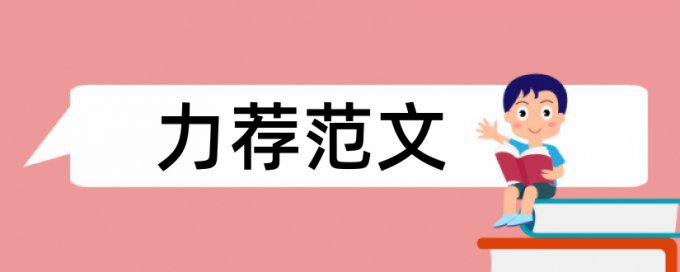 力荐范文